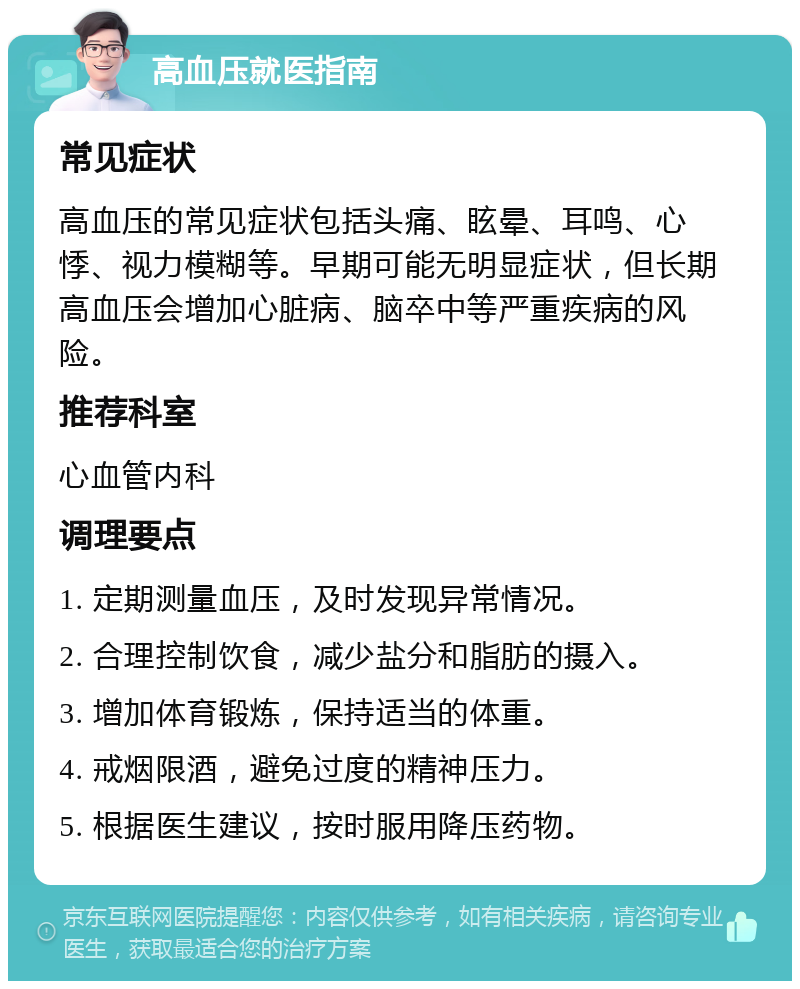 高血压就医指南

常见症状

高血压的常见症状包括头痛、眩晕、耳鸣、心悸、视力模糊等。早期可能无明显症状，但长期高血压会增加心脏病、脑卒中等严重疾病的风险。

推荐科室

心血管内科

调理要点

1. 定期测量血压，及时发现异常情况。

2. 合理控制饮食，减少盐分和脂肪的摄入。

3. 增加体育锻炼，保持适当的体重。

4. 戒烟限酒，避免过度的精神压力。

5. 根据医生建议，按时服用降压药物。

京东互联网医院提醒您：内容仅供参考，如有相关疾病，请咨询专业医生，获取最适合您的治疗方案